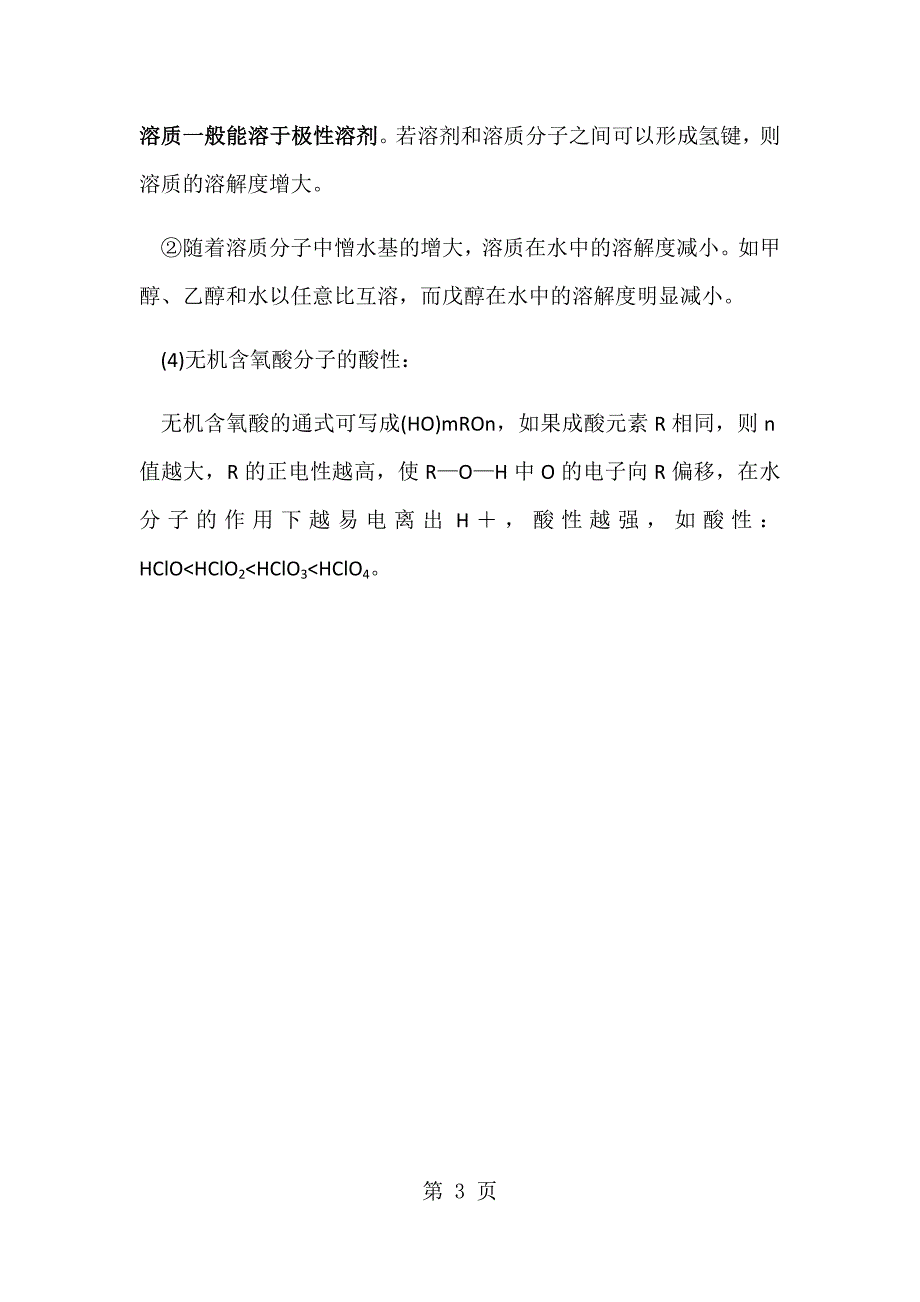 溶质一般能溶于极性溶剂。若溶剂和溶质分子之间可以形成氢键，则溶质的溶解度增大。

②随着溶质分子中憎水基的增大，溶质在水中的溶解度减小。如甲醇、乙醇和水以任意比互溶，而戊醇在水中的溶解度明显减小。

(4)无机含氧酸分子的酸性：

无机含氧酸的通式可写成(HO)mROn，如果成酸元素 R 相同，则 n 值越大，R 的正电性越高，使 R—O—H 中 O 的电子向 R 偏移，在水分子的作用下越易电离出 H＋，酸性越强，如酸性：$HClO<HClO_2<HClO_3<HClO_4$。

第 3 页